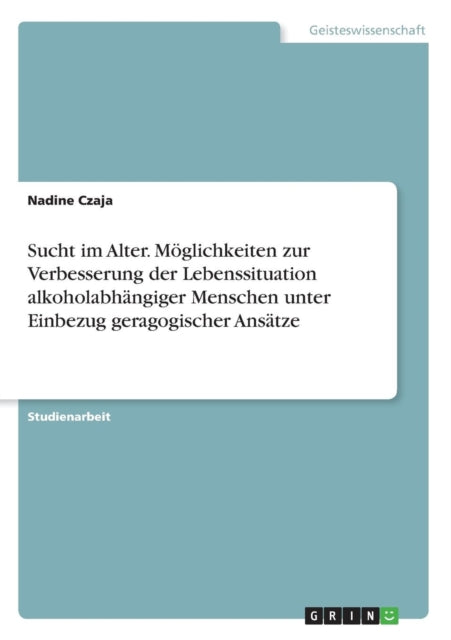 Geisteswissenschaft

Nadine Czaja

Sucht im Alter. Möglichkeiten zur Verbesserung der Lebenssituation alkoholabhängiger Menschen unter Einbezug geragogischer Ansätze

Studienarbeit

GRIN